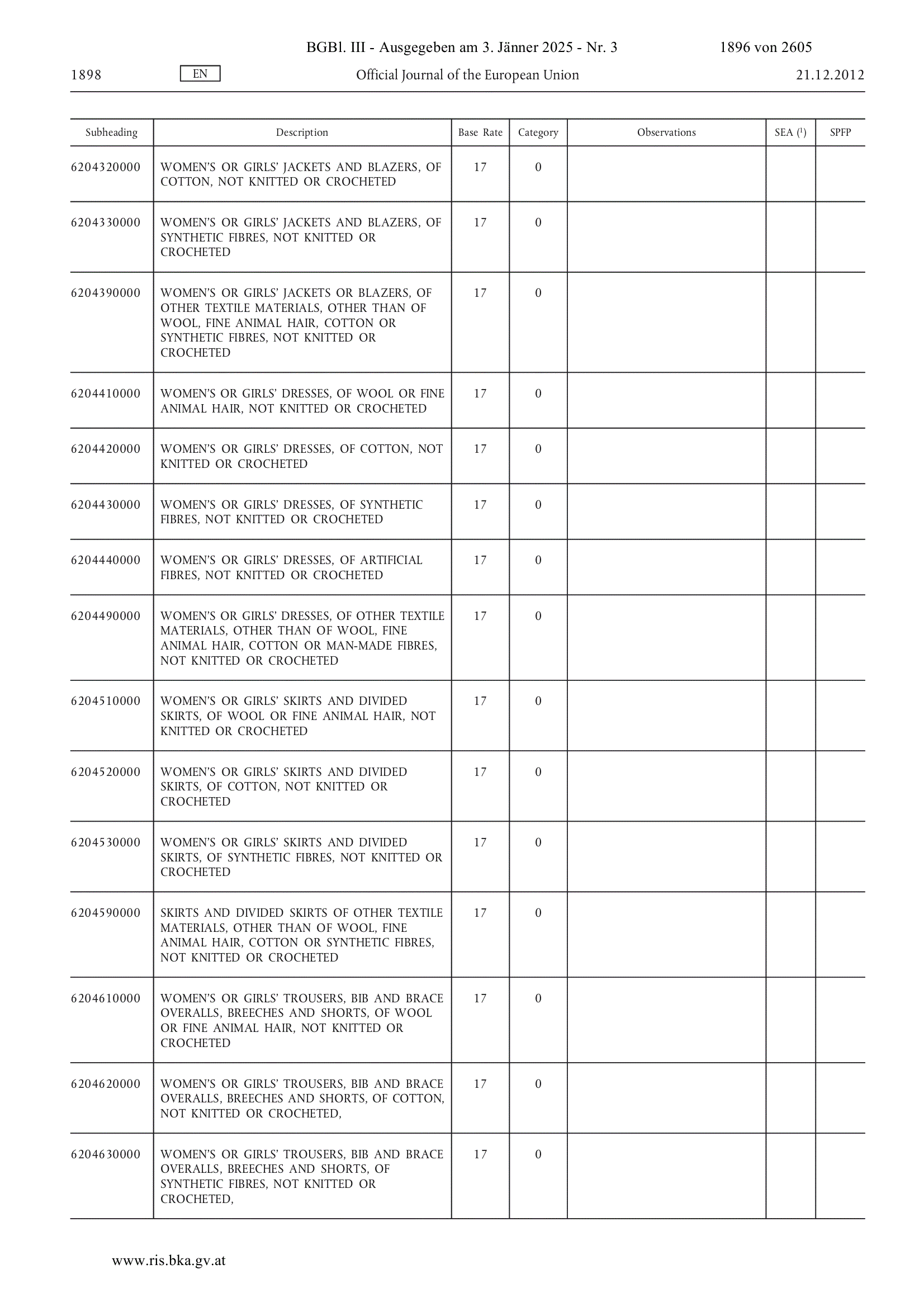 BGBl. III - Ausgegeben am 3. Jänner 2025 - Nr. 3 1896 von 2605

1898 EN Official Journal of the European Union 21.12.2012

| Subheading | Description | Base Rate | Category | Observations | SEA ($^1$) | SPFP |
|---|---|---|---|---|---|---|
| 6204320000 | WOMEN'S OR GIRLS' JACKETS AND BLAZERS, OF COTTON, NOT KNITTED OR CROCHETED | 17 | 0 | | | |
| 6204330000 | WOMEN'S OR GIRLS' JACKETS AND BLAZERS, OF SYNTHETIC FIBRES, NOT KNITTED OR CROCHETED | 17 | 0 | | | |
| 6204390000 | WOMEN'S OR GIRLS' JACKETS OR BLAZERS, OF OTHER TEXTILE MATERIALS, OTHER THAN OF WOOL, FINE ANIMAL HAIR, COTTON OR SYNTHETIC FIBRES, NOT KNITTED OR CROCHETED | 17 | 0 | | | |
| 6204410000 | WOMEN'S OR GIRLS' DRESSES, OF WOOL OR FINE ANIMAL HAIR, NOT KNITTED OR CROCHETED | 17 | 0 | | | |
| 6204420000 | WOMEN'S OR GIRLS' DRESSES, OF COTTON, NOT KNITTED OR CROCHETED | 17 | 0 | | | |
| 6204430000 | WOMEN'S OR GIRLS' DRESSES, OF SYNTHETIC FIBRES, NOT KNITTED OR CROCHETED | 17 | 0 | | | |
| 6204440000 | WOMEN'S OR GIRLS' DRESSES, OF ARTIFICIAL FIBRES, NOT KNITTED OR CROCHETED | 17 | 0 | | | |
| 6204490000 | WOMEN'S OR GIRLS' DRESSES, OF OTHER TEXTILE MATERIALS, OTHER THAN OF WOOL, FINE ANIMAL HAIR, COTTON OR MAN-MADE FIBRES, NOT KNITTED OR CROCHETED | 17 | 0 | | | |
| 6204510000 | WOMEN'S OR GIRLS' SKIRTS AND DIVIDED SKIRTS, OF WOOL OR FINE ANIMAL HAIR, NOT KNITTED OR CROCHETED | 17 | 0 | | | |
| 6204520000 | WOMEN'S OR GIRLS' SKIRTS AND DIVIDED SKIRTS, OF COTTON, NOT KNITTED OR CROCHETED | 17 | 0 | | | |
| 6204530000 | WOMEN'S OR GIRLS' SKIRTS AND DIVIDED SKIRTS, OF SYNTHETIC FIBRES, NOT KNITTED OR CROCHETED | 17 | 0 | | | |
| 6204590000 | SKIRTS AND DIVIDED SKIRTS OF OTHER TEXTILE MATERIALS, OTHER THAN OF WOOL, FINE ANIMAL HAIR, COTTON OR SYNTHETIC FIBRES, NOT KNITTED OR CROCHETED | 17 | 0 | | | |
| 6204610000 | WOMEN'S OR GIRLS' TROUSERS, BIB AND BRACE OVERALLS, BREECHES AND SHORTS, OF WOOL OR FINE ANIMAL HAIR, NOT KNITTED OR CROCHETED | 17 | 0 | | | |
| 6204620000 | WOMEN'S OR GIRLS' TROUSERS, BIB AND BRACE OVERALLS, BREECHES AND SHORTS, OF COTTON, NOT KNITTED OR CROCHETED, | 17 | 0 | | | |
| 6204630000 | WOMEN'S OR GIRLS' TROUSERS, BIB AND BRACE OVERALLS, BREECHES AND SHORTS, OF SYNTHETIC FIBRES, NOT KNITTED OR CROCHETED, | 17 | 0 | | | |

www.ris.bka.gv.at